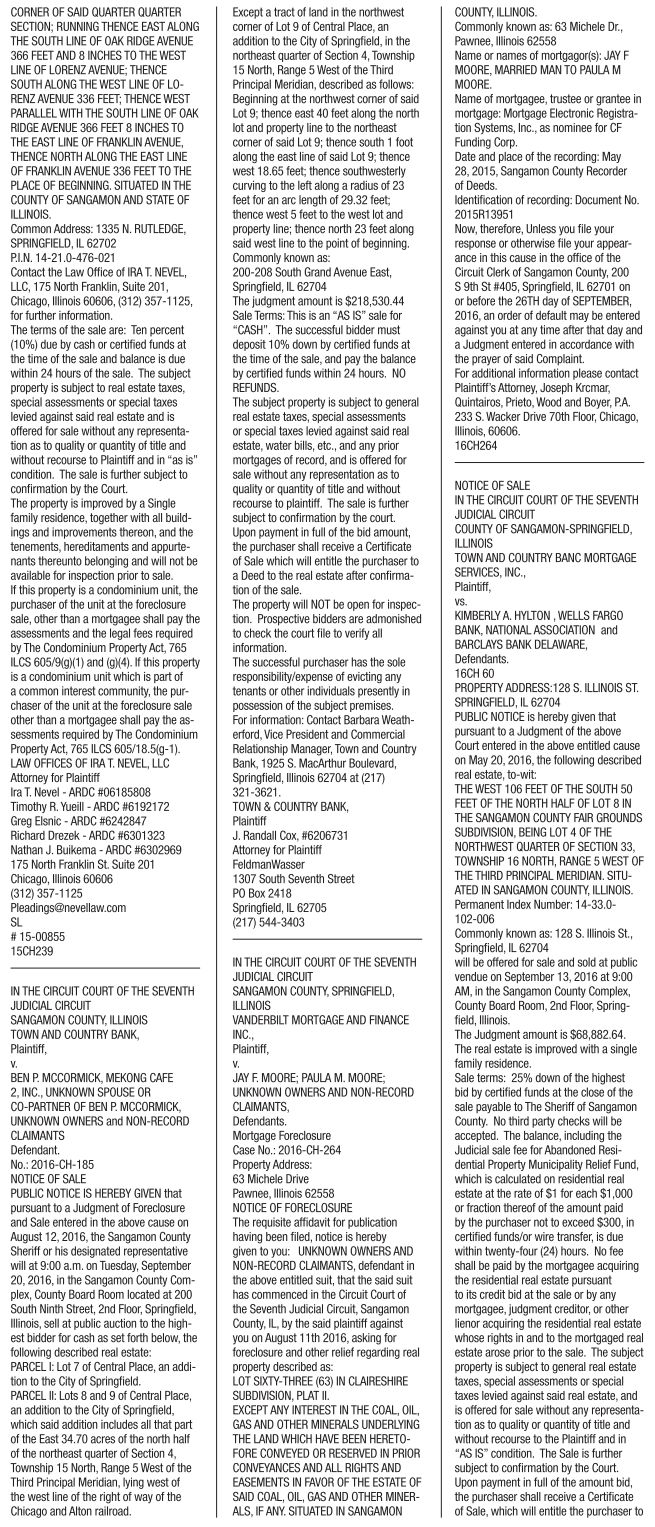 CORNER OF SAID QUARTER QUARTER SECTION; RUNNING THENCE EAST ALONG THE SOUTH LINE OF OAK RIDGE AVENUE 366 FEET AND 8 INCHES TO THE WEST LINE OF LORENZ AVENUE; THENCE SOUTH ALONG THE WEST LINE OF LORENZ AVENUE 336 FEET; THENCE WEST PARALLEL WITH THE SOUTH LINE OF OAK RIDGE AVENUE 366 FEET 8 INCHES TO THE EAST LINE OF FRANKLIN AVENUE, THENCE NORTH ALONG THE EAST LINE OF FRANKLIN AVENUE 336 FEET TO THE PLACE OF BEGINNING. SITUATED IN THE COUNTY OF SANGAMON AND STATE OF ILLINOIS.
Common Address: 1335 N. RUTLEDGE, SPRINGFIELD, IL 62702
P.I.N. 14-21.0-476-021
Contact the Law Office of IRA T. NEVEL, LLC, 175 North Franklin, Suite 201, Chicago, Illinois 60606, (312) 357-1125, for further information.
The terms of the sale are: Ten percent (10%) due by cash or certified funds at the time of the sale and balance is due within 24 hours of the sale. The subject property is subject to real estate taxes, special assessments or special taxes levied against said real estate and is offered for sale without any representation as to quality or quantity of title and without recourse to Plaintiff and in "as is" condition. The sale is further subject to confirmation by the Court.
The property is improved by a Single family residence, together with all buildings and improvements thereon, and the tenements, hereditaments and appurtenants thereunto belonging and will not be available for inspection prior to sale.
If this property is a condominium unit, the purchaser of the unit at the foreclosure sale, other than a mortgagee shall pay the assessments and the legal fees required by The Condominium Property Act, 765 ILCS 605/9(g)(1) and (g)(4). If this property is a condominium unit which is part of a common interest community, the purchaser of the unit at the foreclosure sale other than a mortgagee shall pay the assessments required by The Condominium Property Act, 765 ILCS 605/18.5(g-1).
LAW OFFICES OF IRA T. NEVEL, LLC
Attorney for Plaintiff
Ira T. Nevel - ARDC #06185808
Timothy R. Yueill - ARDC #6192172
Greg Elsnic - ARDC #6242847
Richard Drezek - ARDC #6301323
Nathan J. Buikema - ARDC #6302969
175 North Franklin St. Suite 201
Chicago, Illinois 60606
(312) 357-1125
Pleadings@nevellaw.com
SL
# 15-00855
15CH239

IN THE CIRCUIT COURT OF THE SEVENTH JUDICIAL CIRCUIT
SANGAMON COUNTY, ILLINOIS
TOWN AND COUNTRY BANK,
Plaintiff,
v.
BEN P. MCCORMICK, MEKONG CAFE 2, INC., UNKNOWN SPOUSE OR CO-PARTNER OF BEN P. MCCORMICK, UNKNOWN OWNERS and NON-RECORD CLAIMANTS
Defendant.
No.: 2016-CH-185
NOTICE OF SALE
PUBLIC NOTICE IS HEREBY GIVEN that pursuant to a Judgment of Foreclosure and Sale entered in the above cause on August 12, 2016, the Sangamon County Sheriff or his designated representative will at 9:00 a.m. on Tuesday, September 20, 2016, in the Sangamon County Complex, County Board Room located at 200 South Ninth Street, 2nd Floor, Springfield, Illinois, sell at public auction to the highest bidder for cash as set forth below, the following described real estate:
PARCEL I: Lot 7 of Central Place, an addition to the City of Springfield.
PARCEL II: Lots 8 and 9 of Central Place, an addition to the City of Springfield, which said addition includes all that part of the East 34.70 acres of the north half of the northeast quarter of Section 4, Township 15 North, Range 5 West of the Third Principal Meridian, lying west of the west line of the right of way of the Chicago and Alton railroad.
Except a tract of land in the northwest corner of Lot 9 of Central Place, an addition to the City of Springfield, in the northeast quarter of Section 4, Township 15 North, Range 5 West of the Third Principal Meridian, described as follows: Beginning at the northwest corner of said Lot 9; thence east 40 feet along the north lot and property line to the northeast corner of said Lot 9; thence south 1 foot along the east line of said Lot 9; thence west 18.65 feet; thence southwesterly curving to the left along a radius of 23 feet for an arc length of 29.32 feet; thence west 5 feet to the west lot and property line; thence north 23 feet along said west line to the point of beginning.
Commonly known as:
200-208 South Grand Avenue East, Springfield, IL 62704
The judgment amount is $218,530.44
Sale Terms: This is an "AS IS" sale for "CASH". The successful bidder must deposit 10% down by certified funds at the time of the sale, and pay the balance by certified funds within 24 hours. NO REFUNDS.
The subject property is subject to general real estate taxes, special assessments or special taxes levied against said real estate, water bills, etc., and any prior mortgages of record, and is offered for sale without any representation as to quality or quantity of title and without recourse to plaintiff. The sale is further subject to confirmation by the court.
Upon payment in full of the bid amount, the purchaser shall receive a Certificate of Sale which will entitle the purchaser to a Deed to the real estate after confirmation of the sale.
The property will NOT be open for inspection. Prospective bidders are admonished to check the court file to verify all information.
The successful purchaser has the sole responsibility/expense of evicting any tenants or other individuals presently in possession of the subject premises.
For information: Contact Barbara Weatherford, Vice President and Commercial Relationship Manager, Town and Country Bank, 1925 S. MacArthur Boulevard, Springfield, Illinois 62704 at (217) 321-3621.
TOWN & COUNTRY BANK,
Plaintiff
J. Randall Cox, #6206731
Attorney for Plaintiff
FeldmanWasser
1307 South Seventh Street
PO Box 2418
Springfield, IL 62705
(217) 544-3403

IN THE CIRCUIT COURT OF THE SEVENTH JUDICIAL CIRCUIT
SANGAMON COUNTY, SPRINGFIELD, ILLINOIS
VANDERBILT MORTGAGE AND FINANCE INC.,
Plaintiff,
v.
JAY F. MOORE; PAULA M. MOORE; UNKNOWN OWNERS AND NON-RECORD CLAIMANTS,
Defendants.
Mortgage Foreclosure
Case No.: 2016-CH-264
Property Address:
63 Michele Drive
Pawnee, Illinois 62558
NOTICE OF FORECLOSURE
The requisite affidavit for publication having been filed, notice is hereby given to you: UNKNOWN OWNERS AND NON-RECORD CLAIMANTS, defendant in the above entitled suit, that the said suit has commenced in the Circuit Court of the Seventh Judicial Circuit, Sangamon County, IL, by the said plaintiff against you on August 11th 2016, asking for foreclosure and other relief regarding real property described as:
LOT SIXTY-THREE (63) IN CLAIRESHIRE SUBDIVISION, PLAT II.
EXCEPT ANY INTEREST IN THE COAL, OIL, GAS AND OTHER MINERALS UNDERLYING THE LAND WHICH HAVE BEEN HERETOFORE CONVEYED OR RESERVED IN PRIOR CONVEYANCES AND ALL RIGHTS AND EASEMENTS IN FAVOR OF THE ESTATE OF SAID COAL, OIL, GAS AND OTHER MINERALS, IF ANY. SITUATED IN SANGAMON COUNTY, ILLINOIS.
Commonly known as: 63 Michele Dr., Pawnee, Illinois 62558
Name or names of mortgagor(s): JAY F MOORE, MARRIED MAN TO PAULA M MOORE.
Name of mortgagee, trustee or grantee in mortgage: Mortgage Electronic Registration Systems, Inc., as nominee for CF Funding Corp.
Date and place of the recording: May 28, 2015, Sangamon County Recorder of Deeds.
Identification of recording: Document No. 2015R13951
Now, therefore, Unless you file your response or otherwise file your appearance in this cause in the office of the Circuit Clerk of Sangamon County, 200 S 9th St #405, Springfield, IL 62701 on or before the 26TH day of SEPTEMBER, 2016, an order of default may be entered against you at any time after that day and a Judgment entered in accordance with the prayer of said Complaint.
For additional information please contact Plaintiff's Attorney, Joseph Krcmar, Quintairos, Prieto, Wood and Boyer, P.A. 233 S. Wacker Drive 70th Floor, Chicago, Illinois, 60606.
16CH264

NOTICE OF SALE
IN THE CIRCUIT COURT OF THE SEVENTH JUDICIAL CIRCUIT
COUNTY OF SANGAMON-SPRINGFIELD, ILLINOIS
TOWN AND COUNTRY BANC MORTGAGE SERVICES, INC.,
Plaintiff,
vs.
KIMBERLY A. HYLTON , WELLS FARGO BANK, NATIONAL ASSOCIATION and BARCLAYS BANK DELAWARE,
Defendants.
16CH 60
PROPERTY ADDRESS:128 S. ILLINOIS ST. SPRINGFIELD, IL 62704
PUBLIC NOTICE is hereby given that pursuant to a Judgment of the above Court entered in the above entitled cause on May 20, 2016, the following described real estate, to-wit:
THE WEST 106 FEET OF THE SOUTH 50 FEET OF THE NORTH HALF OF LOT 8 IN THE SANGAMON COUNTY FAIR GROUNDS SUBDIVISION, BEING LOT 4 OF THE NORTHWEST QUARTER OF SECTION 33, TOWNSHIP 16 NORTH, RANGE 5 WEST OF THE THIRD PRINCIPAL MERIDIAN. SITUATED IN SANGAMON COUNTY, ILLINOIS.
Permanent Index Number: 14-33.0-102-006
Commonly known as: 128 S. Illinois St., Springfield, IL 62704
will be offered for sale and sold at public vendue on September 13, 2016 at 9:00 AM, in the Sangamon County Complex, County Board Room, 2nd Floor, Springfield, Illinois.
The Judgment amount is $68,882.64.
The real estate is improved with a single family residence.
Sale terms: 25% down of the highest bid by certified funds at the close of the sale payable to The Sheriff of Sangamon County. No third party checks will be accepted. The balance, including the Judicial sale fee for Abandoned Residential Property Municipality Relief Fund, which is calculated on residential real estate at the rate of $1 for each $1,000 or fraction thereof of the amount paid by the purchaser not to exceed $300, in certified funds/or wire transfer, is due within twenty-four (24) hours. No fee shall be paid by the mortgagee acquiring the residential real estate pursuant to its credit bid at the sale or by any mortgagee, judgment creditor, or other lienor acquiring the residential real estate whose rights in and to the mortgaged real estate arose prior to the sale. The subject property is subject to general real estate taxes, special assessments or special taxes levied against said real estate, and is offered for sale without any representation as to quality or quantity of title and without recourse to the Plaintiff and in "AS IS" condition. The Sale is further subject to confirmation by the Court.
Upon payment in full of the amount bid, the purchaser shall receive a Certificate of Sale, which will entitle the purchaser to